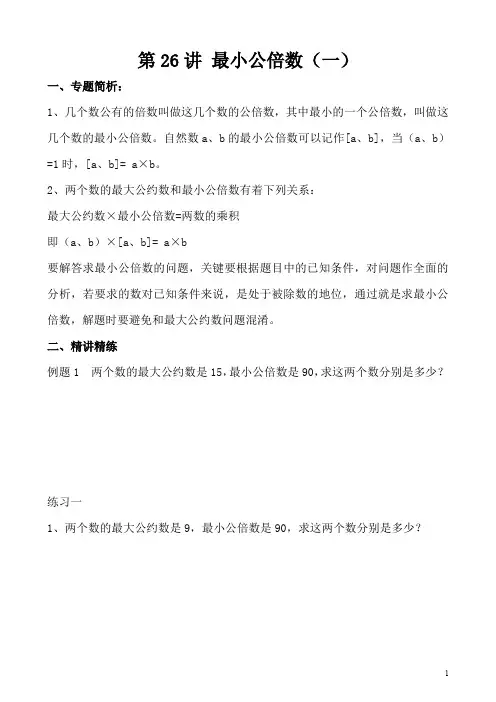 第 26 讲 最小公倍数（一）

一、专题简析：

1、几个数公有的倍数叫做这几个数的公倍数，其中最小的一个公倍数，叫做这几个数的最小公倍数。自然数 a、b 的最小公倍数可以记作[a、b]，当（a、b）=1 时，[a、b]= a×b。

2、两个数的最大公约数和最小公倍数有着下列关系：

最大公约数×最小公倍数=两数的乘积

即（a、b）×[a、b]= a×b

要解答求最小公倍数的问题，关键要根据题目中的已知条件，对问题作全面的分析，若要求的数对已知条件来说，是处于被除数的地位，通过就是求最小公倍数，解题时要避免和最大公约数问题混淆。

二、精讲精练

例题 1　两个数的最大公约数是 15，最小公倍数是 90，求这两个数分别是多少？

练习一

1、两个数的最大公约数是 9，最小公倍数是 90，求这两个数分别是多少？

1